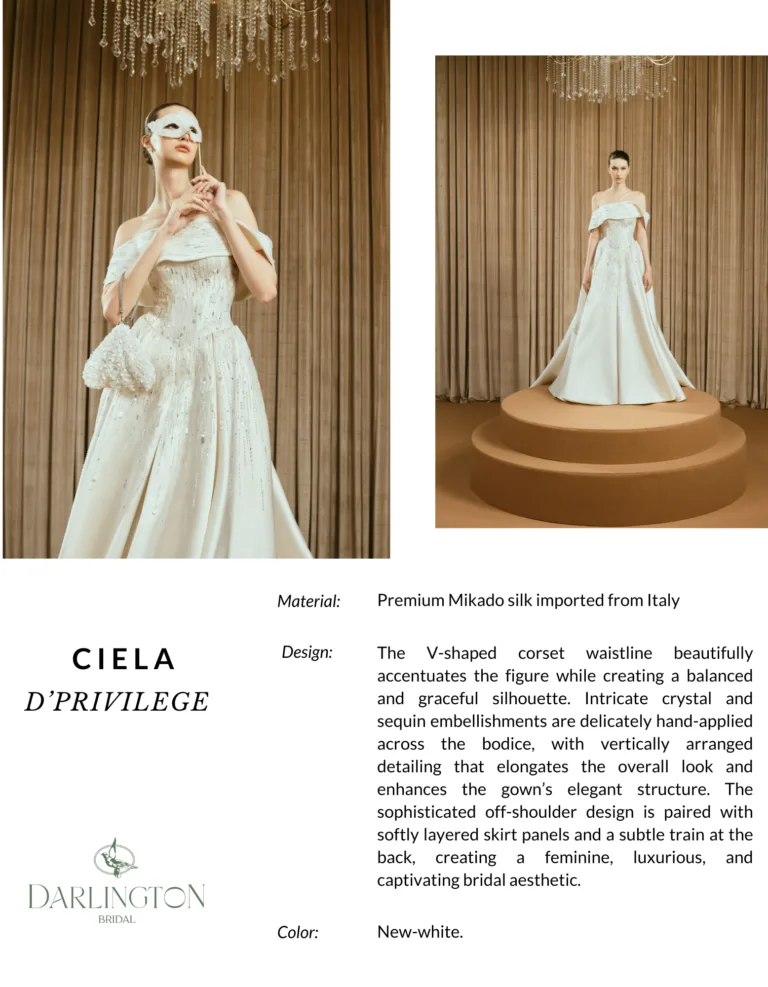 CIELA
D'PRIVILEGE

DARLINGTON
BRIDAL

Material: Premium Mikado silk imported from Italy

Design: The V-shaped corset waistline beautifully accentuates the figure while creating a balanced and graceful silhouette. Intricate crystal and sequin embellishments are delicately hand-applied across the bodice, with vertically arranged detailing that elongates the overall look and enhances the gown's elegant structure. The sophisticated off-shoulder design is paired with softly layered skirt panels and a subtle train at the back, creating a feminine, luxurious, and captivating bridal aesthetic.

Color: New-white.